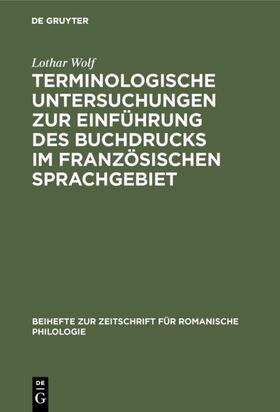 DE GRUYTER

Lothar Wolf

TERMINOLOGISCHE UNTERSUCHUNGEN ZUR EINFÜHRUNG DES BUCHDRUCKS IM FRANZÖSISCHEN SPRACHGEBIET

BEIHEFTE ZUR ZEITSCHRIFT FÜR ROMANISCHE PHILOLOGIE

DE
G